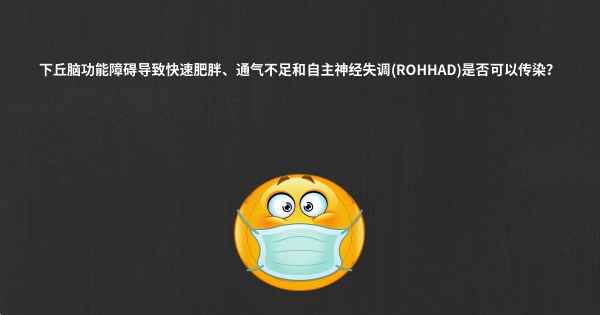 下丘脑功能障碍导致快速肥胖、通气不足和自主神经失调(ROHHAD)是否可以传染?